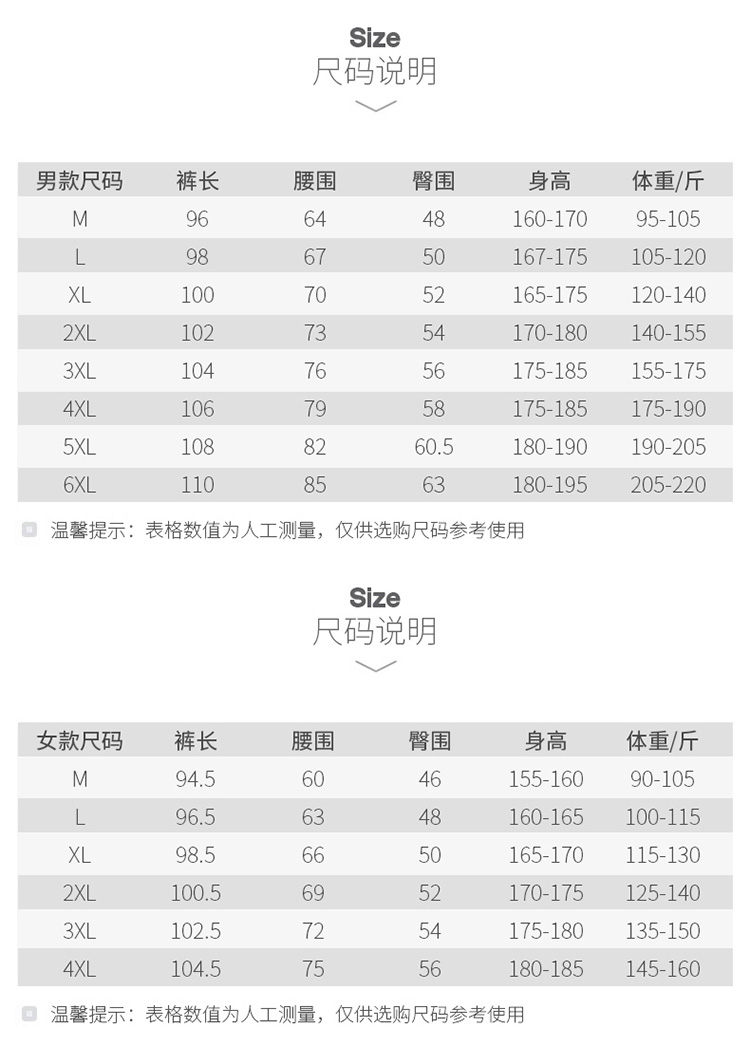 Size
尺码说明

| 男款尺码 | 裤长 | 腰围 | 臀围 | 身高 | 体重/斤 |
|---|---|---|---|---|---|
| M | 96 | 64 | 48 | 160-170 | 95-105 |
| L | 98 | 67 | 50 | 167-175 | 105-120 |
| XL | 100 | 70 | 52 | 165-175 | 120-140 |
| 2XL | 102 | 73 | 54 | 170-180 | 140-155 |
| 3XL | 104 | 76 | 56 | 175-185 | 155-175 |
| 4XL | 106 | 79 | 58 | 175-185 | 175-190 |
| 5XL | 108 | 82 | 60.5 | 180-190 | 190-205 |
| 6XL | 110 | 85 | 63 | 180-195 | 205-220 |

温馨提示：表格数值为人工测量，仅供选购尺码参考使用

Size
尺码说明

| 女款尺码 | 裤长 | 腰围 | 臀围 | 身高 | 体重/斤 |
|---|---|---|---|---|---|
| M | 94.5 | 60 | 46 | 155-160 | 90-105 |
| L | 96.5 | 63 | 48 | 160-165 | 100-115 |
| XL | 98.5 | 66 | 50 | 165-170 | 115-130 |
| 2XL | 100.5 | 69 | 52 | 170-175 | 125-140 |
| 3XL | 102.5 | 72 | 54 | 175-180 | 135-150 |
| 4XL | 104.5 | 75 | 56 | 180-185 | 145-160 |

温馨提示：表格数值为人工测量，仅供选购尺码参考使用